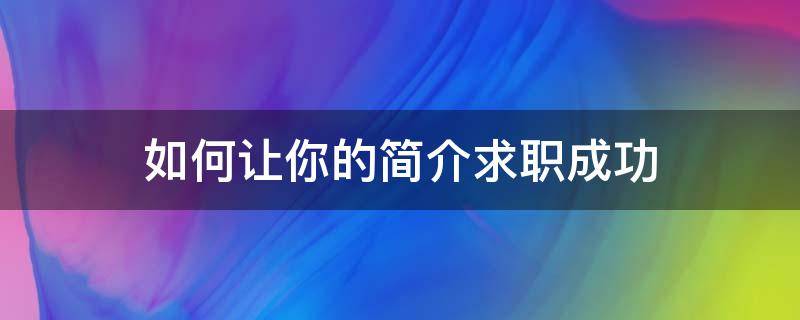 如何让你的简介求职成功